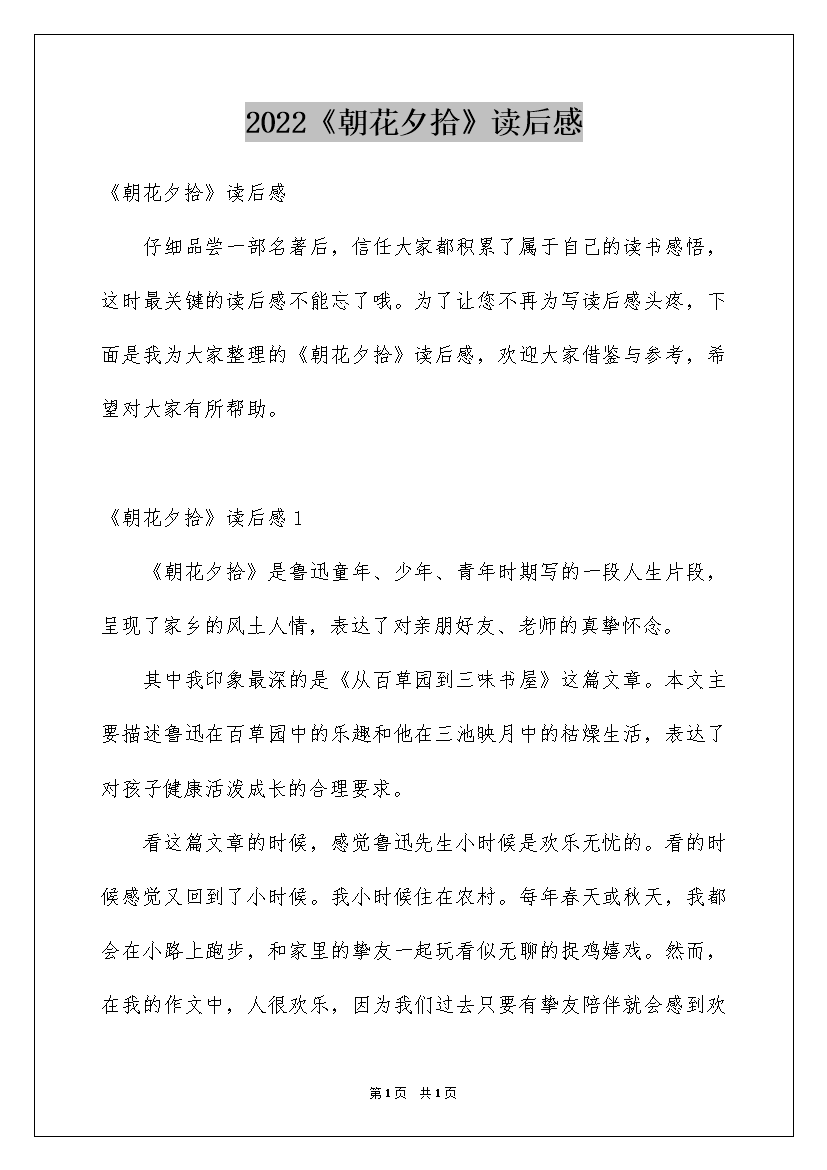 2022《朝花夕拾》读后感

《朝花夕拾》读后感

仔细品尝一部名著后，信任大家都积累了属于自己的读书感悟，这时最关键的读后感不能忘了哦。为了让您不再为写读后感头疼，下面是我为大家整理的《朝花夕拾》读后感，欢迎大家借鉴与参考，希望对大家有所帮助。

《朝花夕拾》读后感 1

《朝花夕拾》是鲁迅童年、少年、青年时期写的一段人生片段，呈现了家乡的风土人情，表达了对亲朋好友、老师的真挚怀念。

其中我印象最深的是《从百草园到三味书屋》这篇文章。本文主要描述鲁迅在百草园中的乐趣和他在三池映月中的枯燥生活，表达了对孩子健康活泼成长的合理要求。

看这篇文章的时候，感觉鲁迅先生小时候是欢乐无忧的。看的时候感觉又回到了小时候。我小时候住在农村。每年春天或秋天，我都会在小路上跑步，和家里的挚友一起玩看似无聊的捉鸡嬉戏。然而，在我的作文中，人很欢乐，因为我们过去只要有挚友陪伴就会感到欢

第1页 共1页